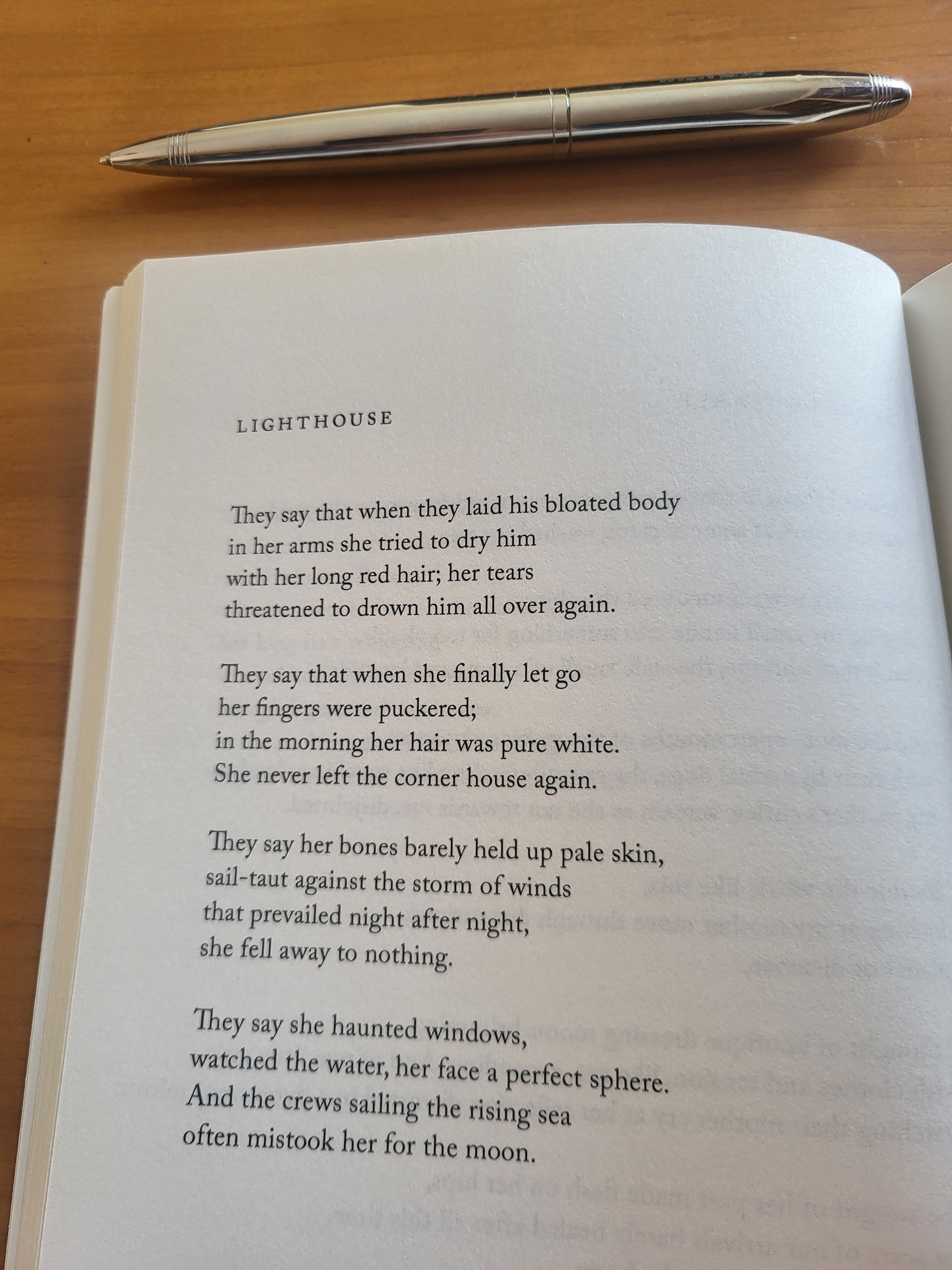 LIGHTHOUSE

They say that when they laid his bloated body
in her arms she tried to dry him
with her long red hair; her tears
threatened to drown him all over again.

They say that when she finally let go
her fingers were puckered;
in the morning her hair was pure white.
She never left the corner house again.

They say her bones barely held up pale skin,
sail-taut against the storm of winds
that prevailed night after night,
she fell away to nothing.

They say she haunted windows,
watched the water, her face a perfect sphere.
And the crews sailing the rising sea
often mistook her for the moon.